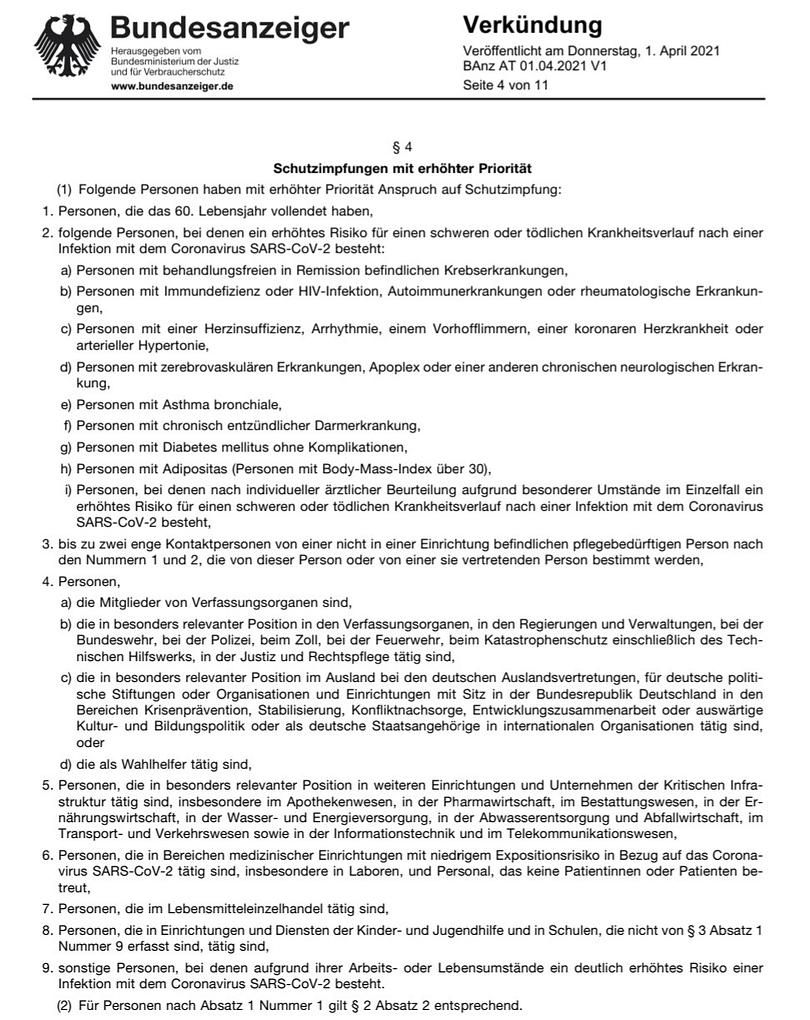 Bundesanzeiger
Herausgegeben vom Bundesministerium der Justiz und für Verbraucherschutz
www.bundesanzeiger.de

Verkündung
Veröffentlicht am Donnerstag, 1. April 2021
BAnz AT 01.04.2021 V1
Seite 4 von 11

§ 4
Schutzimpfungen mit erhöhter Priorität

(1) Folgende Personen haben mit erhöhter Priorität Anspruch auf Schutzimpfung:

1. Personen, die das 60. Lebensjahr vollendet haben,

2. folgende Personen, bei denen ein erhöhtes Risiko für einen schweren oder tödlichen Krankheitsverlauf nach einer Infektion mit dem Coronavirus SARS-CoV-2 besteht:

a) Personen mit behandlungsfreien in Remission befindlichen Krebserkrankungen,

b) Personen mit Immundefizienz oder HIV-Infektion, Autoimmunerkrankungen oder rheumatologische Erkrankungen,

c) Personen mit einer Herzinsuffizienz, Arrhythmie, einem Vorhofflimmern, einer koronaren Herzkrankheit oder arterieller Hypertonie,

d) Personen mit zerebrovaskulären Erkrankungen, Apoplex oder einer anderen chronischen neurologischen Erkrankung,

e) Personen mit Asthma bronchiale,

f) Personen mit chronisch entzündlicher Darmerkrankung,

g) Personen mit Diabetes mellitus ohne Komplikationen,

h) Personen mit Adipositas (Personen mit Body-Mass-Index über 30),

i) Personen, bei denen nach individueller ärztlicher Beurteilung aufgrund besonderer Umstände im Einzelfall ein erhöhtes Risiko für einen schweren oder tödlichen Krankheitsverlauf nach einer Infektion mit dem Coronavirus SARS-CoV-2 besteht,

3. bis zu zwei enge Kontaktpersonen von einer nicht in einer Einrichtung befindlichen pflegebedürftigen Person nach den Nummern 1 und 2, die von dieser Person oder von einer sie vertretenden Person bestimmt werden,

4. Personen,

a) die Mitglieder von Verfassungsorganen sind,

b) die in besonders relevanter Position in den Verfassungsorganen, in den Regierungen und Verwaltungen, bei der Bundeswehr, bei der Polizei, beim Zoll, bei der Feuerwehr, beim Katastrophenschutz einschließlich des Technischen Hilfswerks, in der Justiz und Rechtspflege tätig sind,

c) die in besonders relevanter Position im Ausland bei den deutschen Auslandsvertretungen, für deutsche politische Stiftungen oder Organisationen und Einrichtungen mit Sitz in der Bundesrepublik Deutschland in den Bereichen Krisenprävention, Stabilisierung, Konfliktnachsorge, Entwicklungszusammenarbeit oder auswärtige Kultur- und Bildungspolitik oder als deutsche Staatsangehörige in internationalen Organisationen tätig sind, oder

d) die als Wahlhelfer tätig sind,

5. Personen, die in besonders relevanter Position in weiteren Einrichtungen und Unternehmen der Kritischen Infrastruktur tätig sind, insbesondere im Apothekenwesen, in der Pharmawirtschaft, im Bestattungswesen, in der Ernährungswirtschaft, in der Wasser- und Energieversorgung, in der Abwasserentsorgung und Abfallwirtschaft, im Transport- und Verkehrswesen sowie in der Informationstechnik und im Telekommunikationswesen,

6. Personen, die in Bereichen medizinischer Einrichtungen mit niedrigem Expositionsrisiko in Bezug auf das Coronavirus SARS-CoV-2 tätig sind, insbesondere in Laboren, und Personal, das keine Patientinnen oder Patienten betreut,

7. Personen, die im Lebensmitteleinzelhandel tätig sind,

8. Personen, die in Einrichtungen und Diensten der Kinder- und Jugendhilfe und in Schulen, die nicht von § 3 Absatz 1 Nummer 9 erfasst sind, tätig sind,

9. sonstige Personen, bei denen aufgrund ihrer Arbeits- oder Lebensumstände ein deutlich erhöhtes Risiko einer Infektion mit dem Coronavirus SARS-CoV-2 besteht.

(2) Für Personen nach Absatz 1 Nummer 1 gilt § 2 Absatz 2 entsprechend.